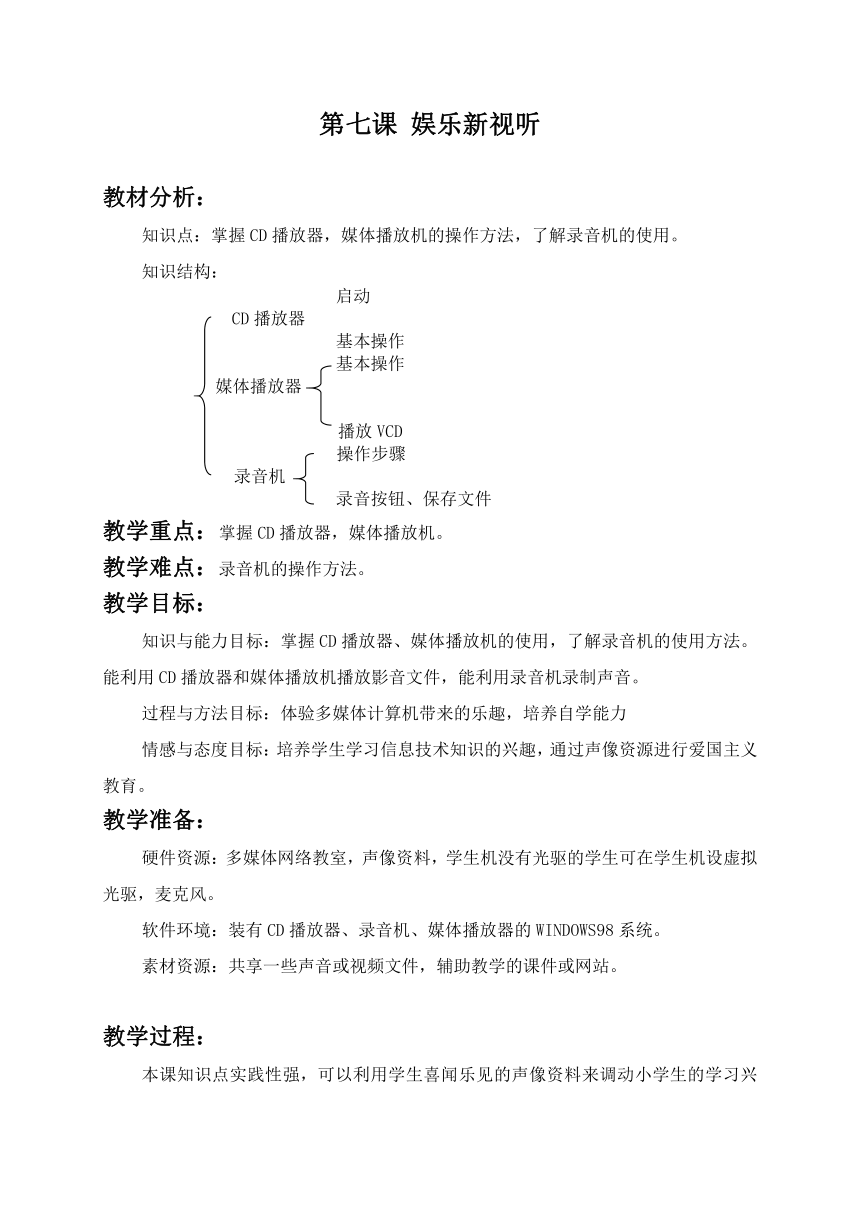 第七课 娱乐新视听

教材分析：

知识点：掌握CD播放器，媒体播放机的操作方法，了解录音机的使用。

知识结构：

启动
CD播放器
基本操作
基本操作
媒体播放器
播放VCD
操作步骤
录音机
录音按钮、保存文件

教学重点：掌握CD播放器，媒体播放机。

教学难点：录音机的操作方法。

教学目标：

知识与能力目标：掌握CD播放器、媒体播放机的使用，了解录音机的使用方法。能利用CD播放器和媒体播放机播放影音文件，能利用录音机录制声音。

过程与方法目标：体验多媒体计算机带来的乐趣，培养自学能力

情感与态度目标：培养学生学习信息技术知识的兴趣，通过声像资源进行爱国主义教育。

教学准备：

硬件资源：多媒体网络教室，声像资料，学生机没有光驱的学生可在学生机设虚拟光驱，麦克风。

软件环境：装有CD播放器、录音机、媒体播放器的WINDOWS98系统。

素材资源：共享一些声音或视频文件，辅助教学的课件或网站。

教学过程：

本课知识点实践性强，可以利用学生喜闻乐见的声像资料来调动小学生的学习兴